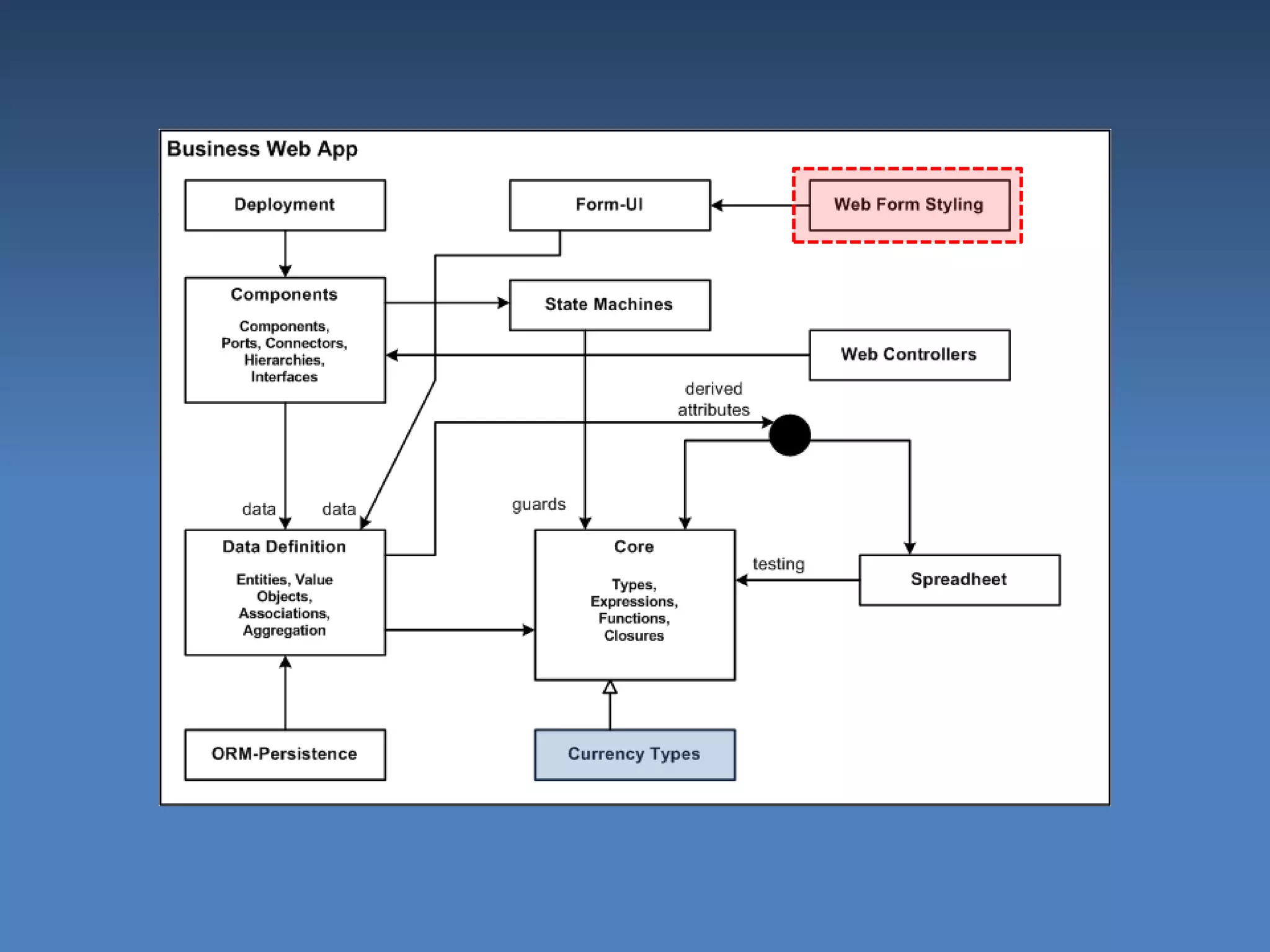 Business Web App

Deployment

Form-UI

Web Form Styling

Components

Components, Ports, Connectors, Hierarchies, Interfaces

State Machines

Web Controllers

derived attributes

data

data

guards

Data Definition

Entities, Value Objects, Associations, Aggregation

Core

Types, Expressions, Functions, Closures

testing

Spreadheet

ORM-Persistence

Currency Types